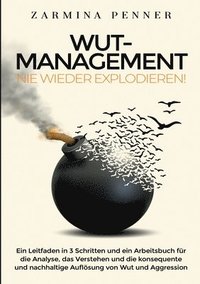 ZARMINA PENNER

WUT-MANAGEMENT

NIE WIEDER EXPLODIEREN!

Ein Leitfaden in 3 Schritten und ein Arbeitsbuch für die Analyse, das Verstehen und die konsequente und nachhaltige Auflösung von Wut und Aggression